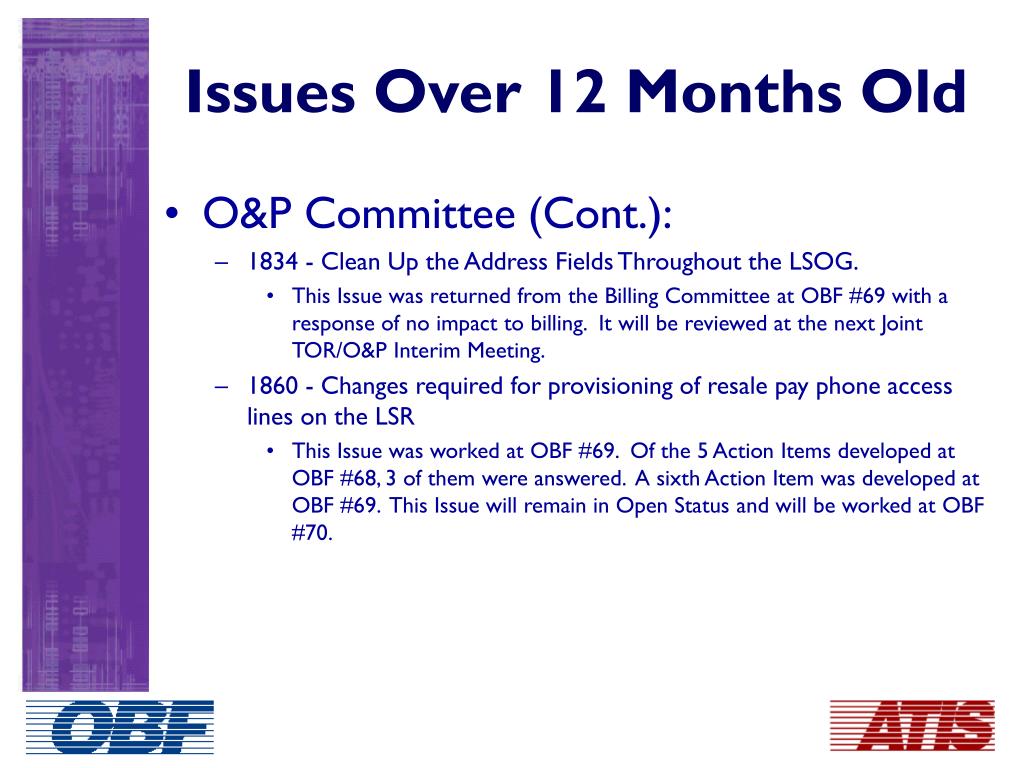 Issues Over 12 Months Old

• O&P Committee (Cont.):
– 1834 - Clean Up the Address Fields Throughout the LSOG.
• This Issue was returned from the Billing Committee at OBF #69 with a response of no impact to billing. It will be reviewed at the next Joint TOR/O&P Interim Meeting.
– 1860 - Changes required for provisioning of resale pay phone access lines on the LSR
• This Issue was worked at OBF #69. Of the 5 Action Items developed at OBF #68, 3 of them were answered. A sixth Action Item was developed at OBF #69. This Issue will remain in Open Status and will be worked at OBF #70.

OBF

ATIS